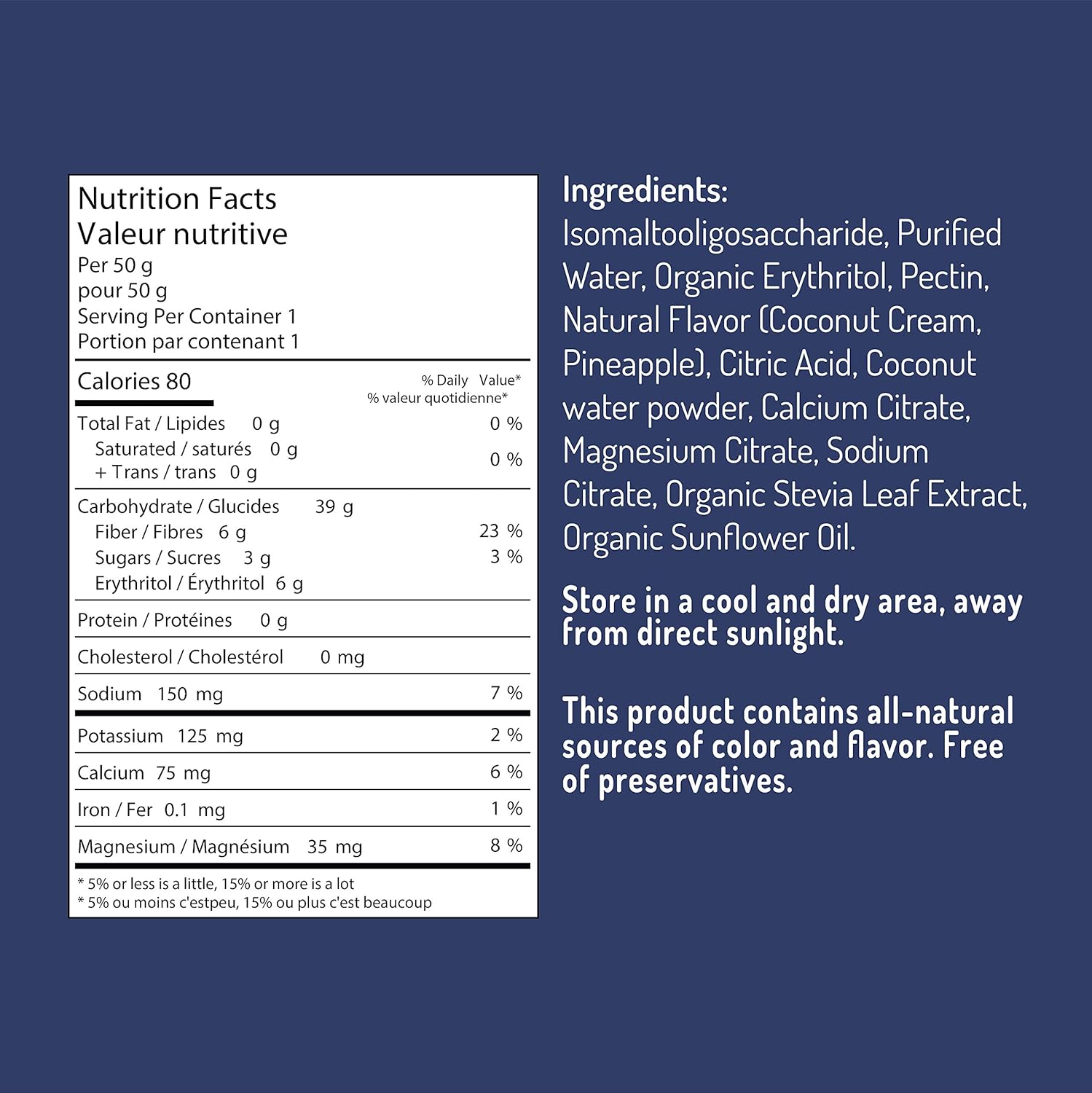 Nutrition Facts
Valeur nutritive
Per 50 g
pour 50 g
Serving Per Container 1
Portion par contenant 1

Calories 80
% Daily Value*
% valeur quotidienne*

Total Fat / Lipides 0 g 0 %
Saturated / saturés 0 g
+ Trans / trans 0 g 0 %

Carbohydrate / Glucides 39 g
Fiber / Fibres 6 g 23 %
Sugars / Sucres 3 g 3 %
Erythritol / Érythritol 6 g

Protein / Protéines 0 g

Cholesterol / Cholestérol 0 mg

Sodium 150 mg 7 %

Potassium 125 mg 2 %

Calcium 75 mg 6 %

Iron / Fer 0.1 mg 1 %

Magnesium / Magnésium 35 mg 8 %

* 5% or less is a little, 15% or more is a lot
* 5% ou moins c'estpeu, 15% ou plus c'est beaucoup

Ingredients:
Isomaltooligosaccharide, Purified Water, Organic Erythritol, Pectin, Natural Flavor (Coconut Cream, Pineapple), Citric Acid, Coconut water powder, Calcium Citrate, Magnesium Citrate, Sodium Citrate, Organic Stevia Leaf Extract, Organic Sunflower Oil.

Store in a cool and dry area, away from direct sunlight.

This product contains all-natural sources of color and flavor. Free of preservatives.